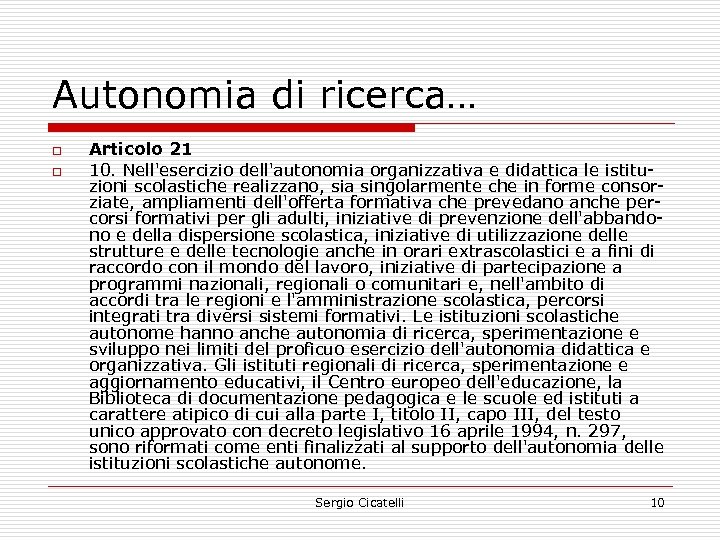 Autonomia di ricerca…

Articolo 21

10. Nell'esercizio dell'autonomia organizzativa e didattica le istituzioni scolastiche realizzano, sia singolarmente che in forme consorziate, ampliamenti dell'offerta formativa che prevedano anche percorsi formativi per gli adulti, iniziative di prevenzione dell'abbandono e della dispersione scolastica, iniziative di utilizzazione delle strutture e delle tecnologie anche in orari extrascolastici e a fini di raccordo con il mondo del lavoro, iniziative di partecipazione a programmi nazionali, regionali o comunitari e, nell'ambito di accordi tra le regioni e l'amministrazione scolastica, percorsi integrati tra diversi sistemi formativi. Le istituzioni scolastiche autonome hanno anche autonomia di ricerca, sperimentazione e sviluppo nei limiti del proficuo esercizio dell'autonomia didattica e organizzativa. Gli istituti regionali di ricerca, sperimentazione e aggiornamento educativi, il Centro europeo dell'educazione, la Biblioteca di documentazione pedagogica e le scuole ed istituti a carattere atipico di cui alla parte I, titolo II, capo III, del testo unico approvato con decreto legislativo 16 aprile 1994, n. 297, sono riformati come enti finalizzati al supporto dell'autonomia delle istituzioni scolastiche autonome.

Sergio Cicatelli

10